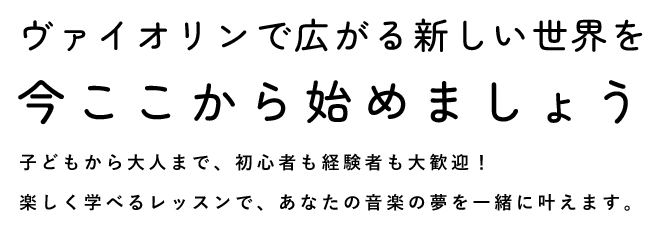 ヴァイオリンで広がる新しい世界を

今ここから始めましょう

子どもから大人まで、初心者も経験者も大歓迎！

楽しく学べるレッスンで、あなたの音楽の夢を一緒に叶えます。